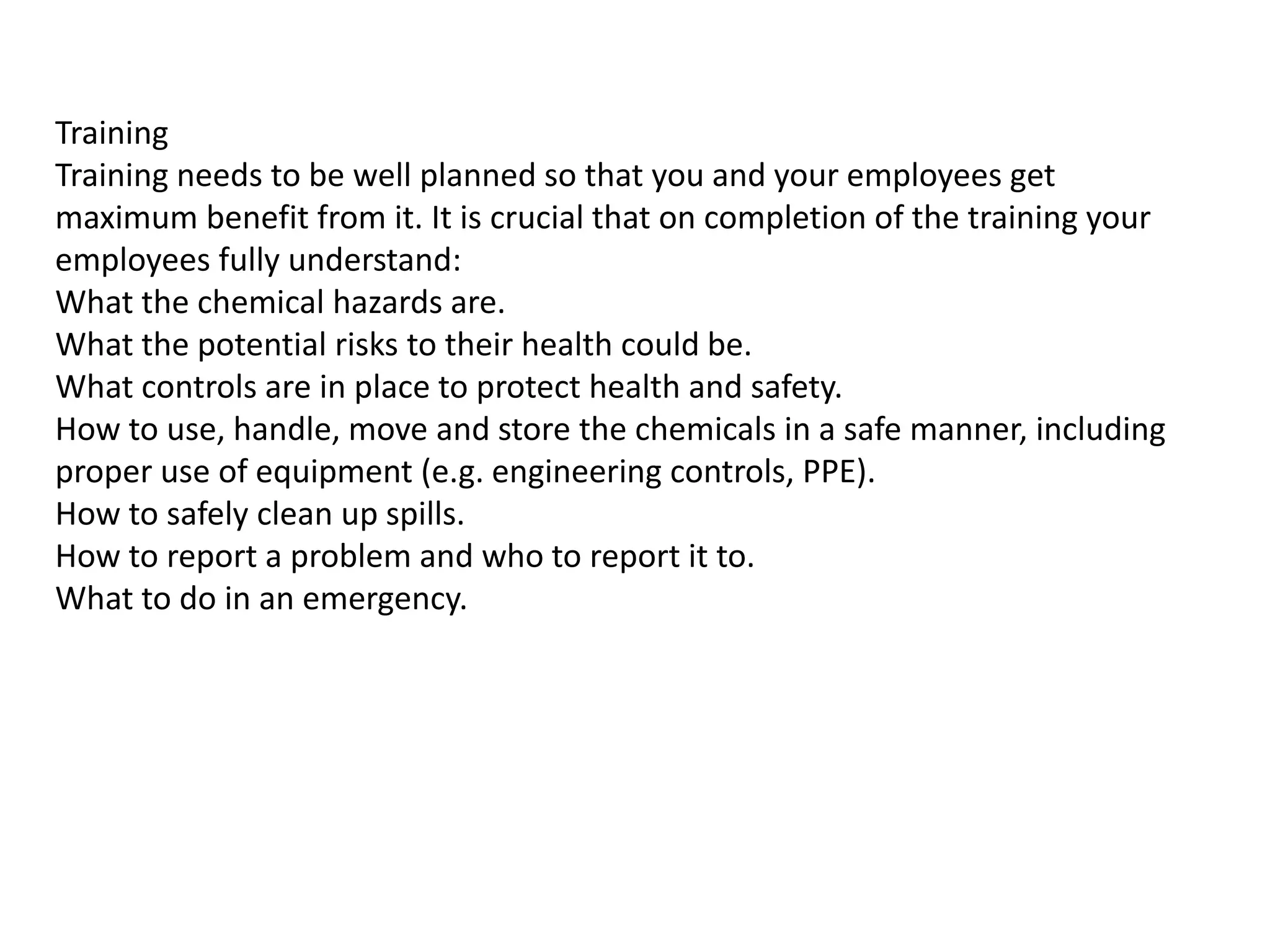 Training
Training needs to be well planned so that you and your employees get maximum benefit from it. It is crucial that on completion of the training your employees fully understand:
What the chemical hazards are.
What the potential risks to their health could be.
What controls are in place to protect health and safety.
How to use, handle, move and store the chemicals in a safe manner, including proper use of equipment (e.g. engineering controls, PPE).
How to safely clean up spills.
How to report a problem and who to report it to.
What to do in an emergency.